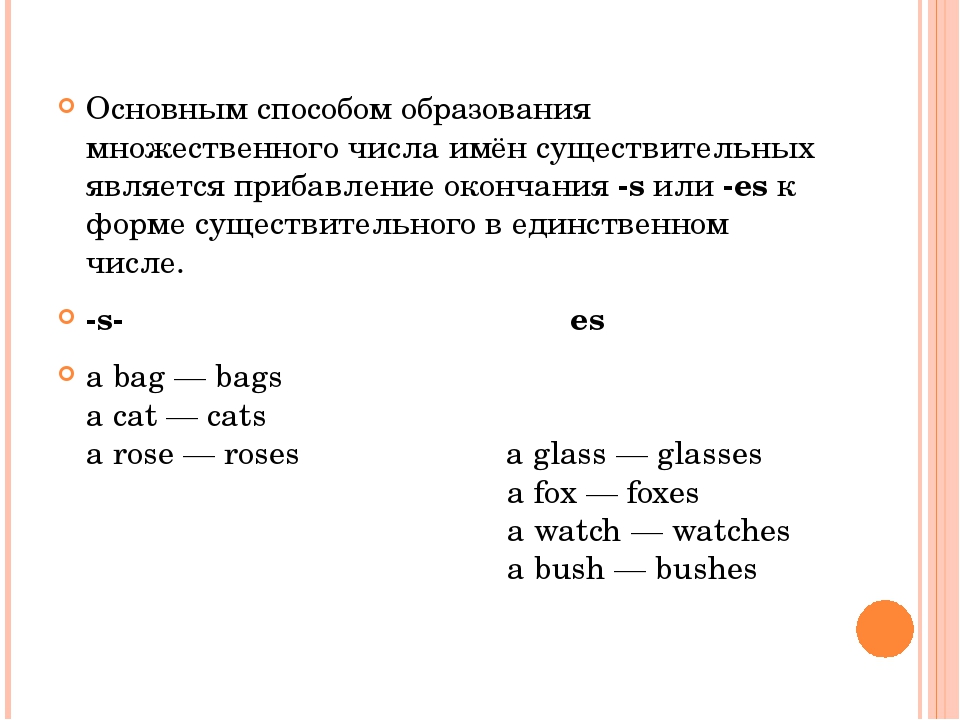 Основным способом образования множественного числа имён существительных является прибавление окончания -s или -es к форме существительного в единственном числе.

-s- es

a bag — bags
a cat — cats
a rose — roses a glass — glasses
a fox — foxes
a watch — watches
a bush — bushes